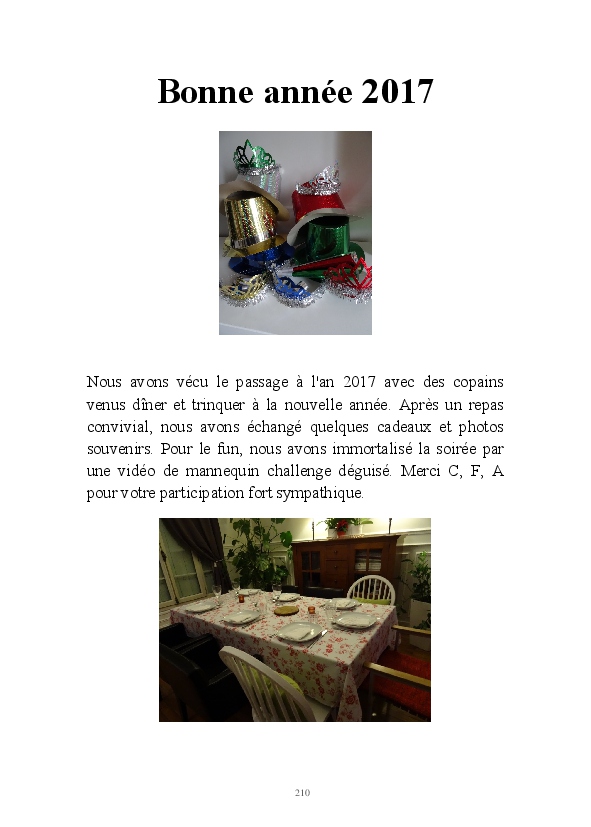 Bonne année 2017

Nous avons vécu le passage à l'an 2017 avec des copains venus dîner et trinquer à la nouvelle année. Après un repas convivial, nous avons échangé quelques cadeaux et photos souvenirs. Pour le fun, nous avons immortalisé la soirée par une vidéo de mannequin challenge déguisé. Merci C, F, A pour votre participation fort sympathique.

210